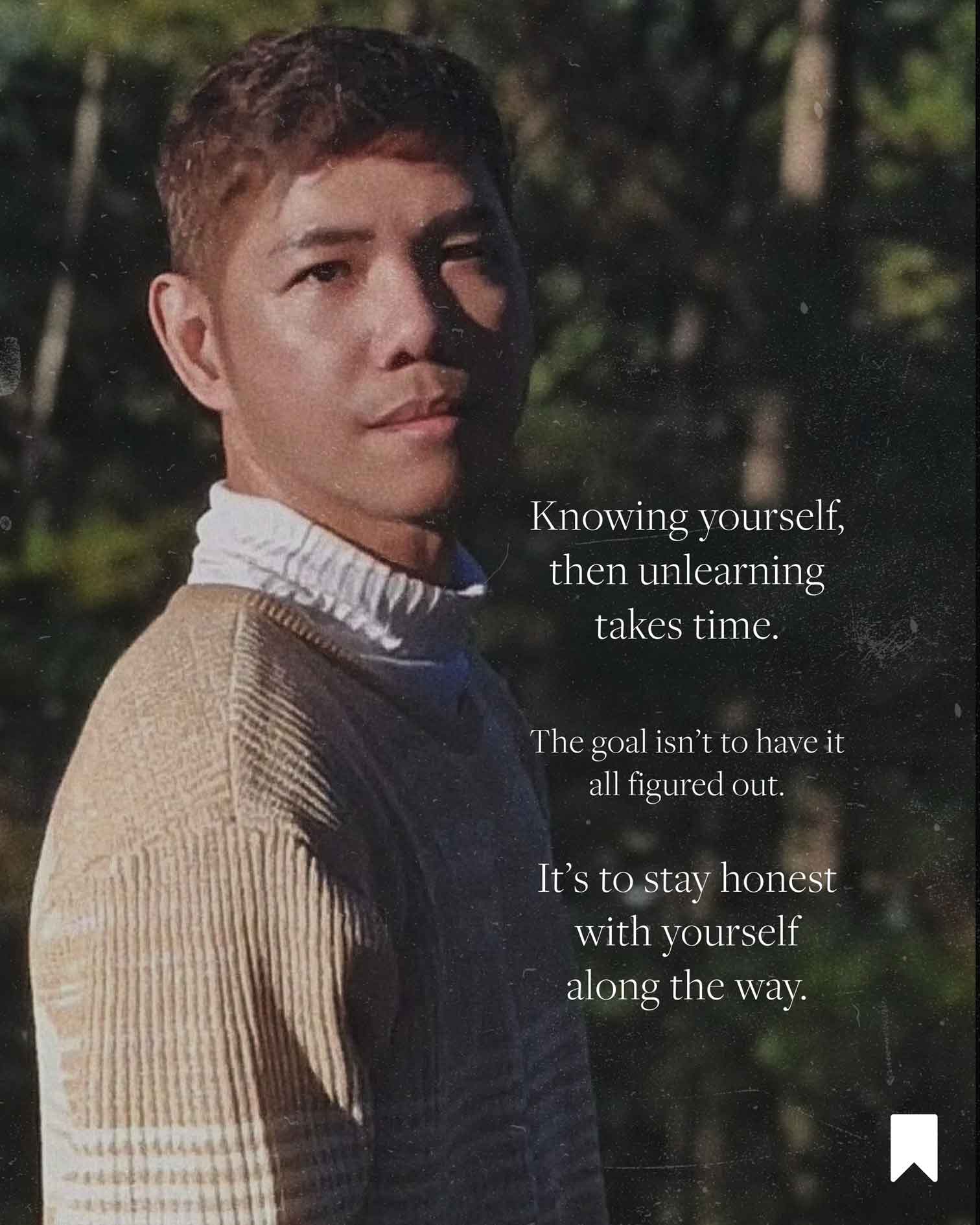 Knowing yourself, then unlearning takes time.

The goal isn't to have it all figured out.

It's to stay honest with yourself along the way.